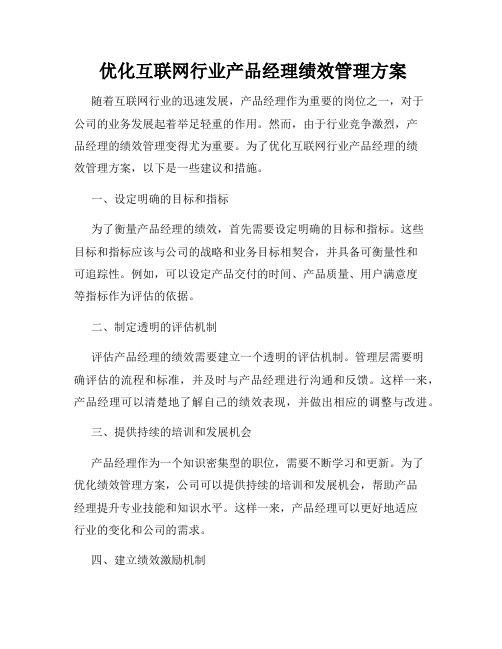 优化互联网行业产品经理绩效管理方案

随着互联网行业的迅速发展，产品经理作为重要的岗位之一，对于公司的业务发展起着举足轻重的作用。然而，由于行业竞争激烈，产品经理的绩效管理变得尤为重要。为了优化互联网行业产品经理的绩效管理方案，以下是一些建议和措施。

一、设定明确的目标和指标

为了衡量产品经理的绩效，首先需要设定明确的目标和指标。这些目标和指标应该与公司的战略和业务目标相契合，并具备可衡量性和可追踪性。例如，可以设定产品交付的时间、产品质量、用户满意度等指标作为评估的依据。

二、制定透明的评估机制

评估产品经理的绩效需要建立一个透明的评估机制。管理层需要明确评估的流程和标准，并及时与产品经理进行沟通和反馈。这样一来，产品经理可以清楚地了解自己的绩效表现，并做出相应的调整与改进。

三、提供持续的培训和发展机会

产品经理作为一个知识密集型的职位，需要不断学习和更新。为了优化绩效管理方案，公司可以提供持续的培训和发展机会，帮助产品经理提升专业技能和知识水平。这样一来，产品经理可以更好地适应行业的变化和公司的需求。

四、建立绩效激励机制